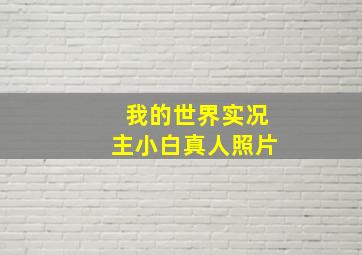 我的世界实况
主小白真人照片